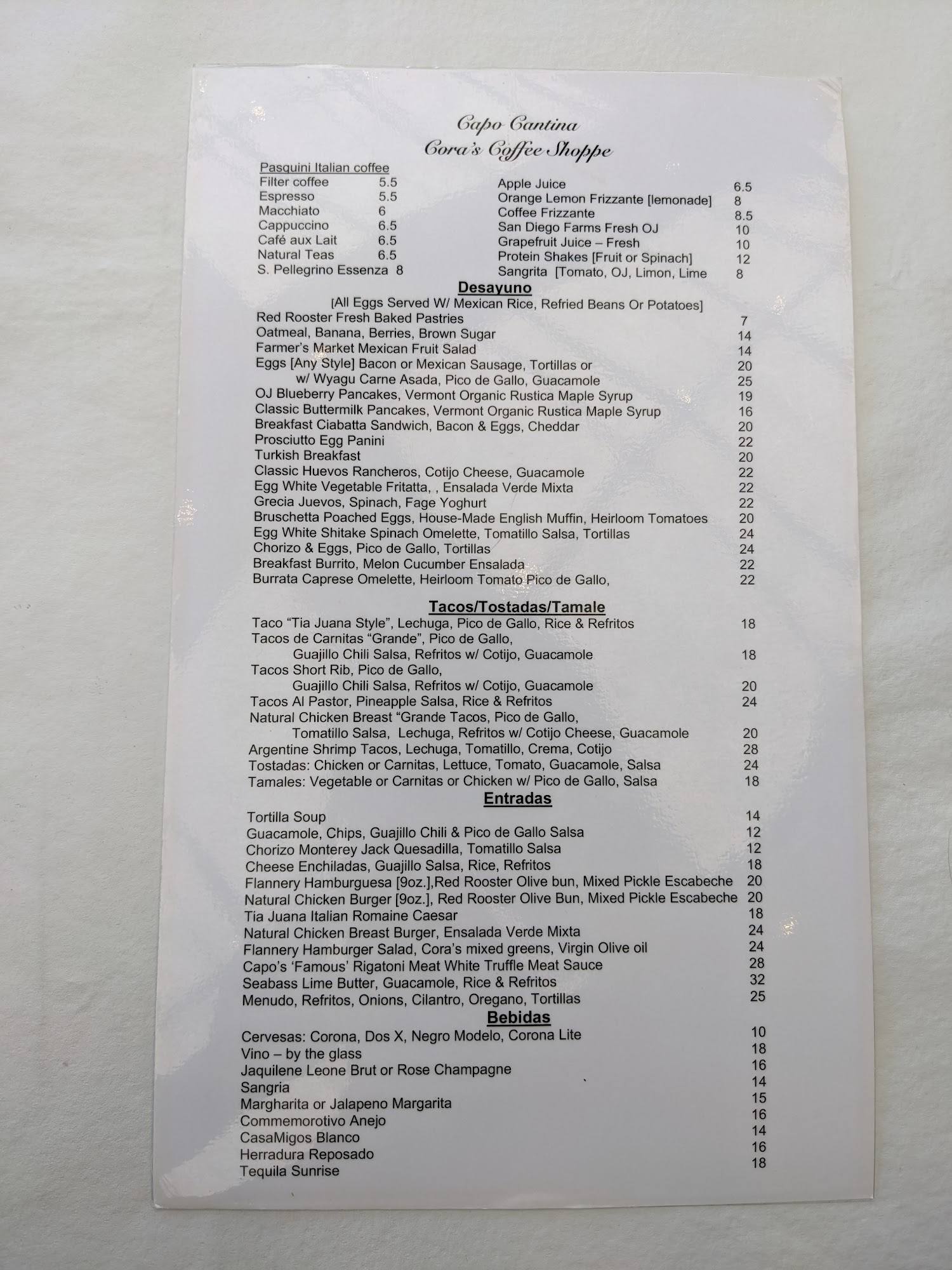 Capo Cantina
Cora's Coffee Shoppe

Pasquini Italian coffee
Filter coffee 5.5
Espresso 5.5
Macchiato 6
Cappuccino 6.5
Café aux Lait 6.5
Natural Teas 6.5
S. Pellegrino Essenza 8

Apple Juice 6.5
Orange Lemon Frizzante [lemonade] 8
Coffee Frizzante 8.5
San Diego Farms Fresh OJ 10
Grapefruit Juice – Fresh 10
Protein Shakes [Fruit or Spinach] 12
Sangrita [Tomato, OJ, Limon, Lime 8

Desayuno
[All Eggs Served W/ Mexican Rice, Refried Beans Or Potatoes]
Red Rooster Fresh Baked Pastries 7
Oatmeal, Banana, Berries, Brown Sugar 14
Farmer's Market Mexican Fruit Salad 14
Eggs [Any Style] Bacon or Mexican Sausage, Tortillas or 20
w/ Wyagu Carne Asada, Pico de Gallo, Guacamole 25
OJ Blueberry Pancakes, Vermont Organic Rustica Maple Syrup 19
Classic Buttermilk Pancakes, Vermont Organic Rustica Maple Syrup 16
Breakfast Ciabatta Sandwich, Bacon & Eggs, Cheddar 20
Prosciutto Egg Panini 22
Turkish Breakfast 20
Classic Huevos Rancheros, Cotijo Cheese, Guacamole 22
Egg White Vegetable Fritatta, , Ensalada Verde Mixta 22
Grecia Juevos, Spinach, Fage Yoghurt 22
Bruschetta Poached Eggs, House-Made English Muffin, Heirloom Tomatoes 20
Egg White Shitake Spinach Omelette, Tomatillo Salsa, Tortillas 24
Chorizo & Eggs, Pico de Gallo, Tortillas 24
Breakfast Burrito, Melon Cucumber Ensalada 22
Burrata Caprese Omelette, Heirloom Tomato Pico de Gallo, 22

Tacos/Tostadas/Tamale
Taco "Tia Juana Style", Lechuga, Pico de Gallo, Rice & Refritos 18
Tacos de Carnitas "Grande", Pico de Gallo,
Guajillo Chili Salsa, Refritos w/ Cotijo, Guacamole 18
Tacos Short Rib, Pico de Gallo,
Guajillo Chili Salsa, Refritos w/ Cotijo, Guacamole 20
Tacos Al Pastor, Pineapple Salsa, Rice & Refritos 24
Natural Chicken Breast "Grande Tacos, Pico de Gallo,
Tomatillo Salsa, Lechuga, Refritos w/ Cotijo Cheese, Guacamole 20
Argentine Shrimp Tacos, Lechuga, Tomatillo, Crema, Cotijo 28
Tostadas: Chicken or Carnitas, Lettuce, Tomato, Guacamole, Salsa 24
Tamales: Vegetable or Carnitas or Chicken w/ Pico de Gallo, Salsa 18

Entradas
Tortilla Soup 14
Guacamole, Chips, Guajillo Chili & Pico de Gallo Salsa 12
Chorizo Monterey Jack Quesadilla, Tomatillo Salsa 12
Cheese Enchiladas, Guajillo Salsa, Rice, Refritos 18
Flannery Hamburguesa [9oz.],Red Rooster Olive bun, Mixed Pickle Escabeche 20
Natural Chicken Burger [9oz.], Red Rooster Olive Bun, Mixed Pickle Escabeche 20
Tia Juana Italian Romaine Caesar 18
Natural Chicken Breast Burger, Ensalada Verde Mixta 24
Flannery Hamburger Salad, Cora's mixed greens, Virgin Olive oil 24
Capo's 'Famous' Rigatoni Meat White Truffle Meat Sauce 28
Seabass Lime Butter, Guacamole, Rice & Refritos 32
Menudo, Refritos, Onions, Cilantro, Oregano, Tortillas 25

Bebidas
Cervesas: Corona, Dos X, Negro Modelo, Corona Lite 10
Vino – by the glass 18
Jaquilene Leone Brut or Rose Champagne 16
Sangria 14
Margharita or Jalapeno Margarita 15
Commemorotivo Anejo 16
CasaMigos Blanco 14
Herradura Reposado 16
Tequila Sunrise 18